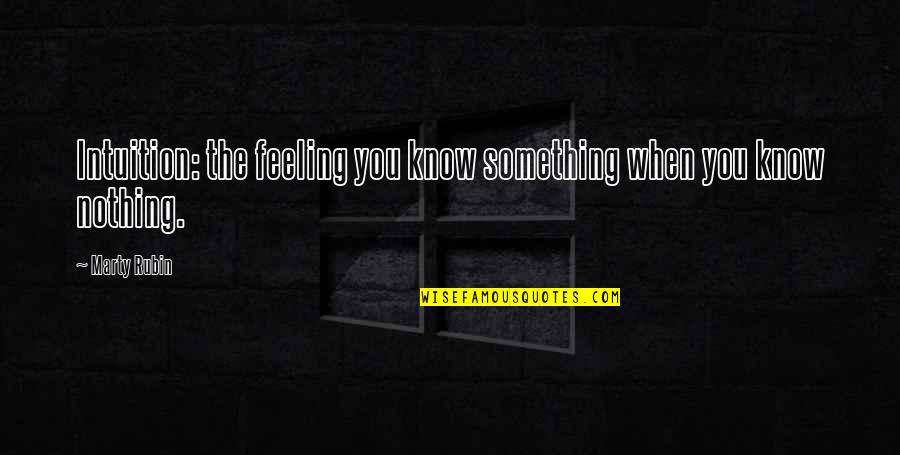 Intuition: the feeling you know something when you know nothing.

~ Marty Rubin

WISEFAMOUSQUOTES.COM